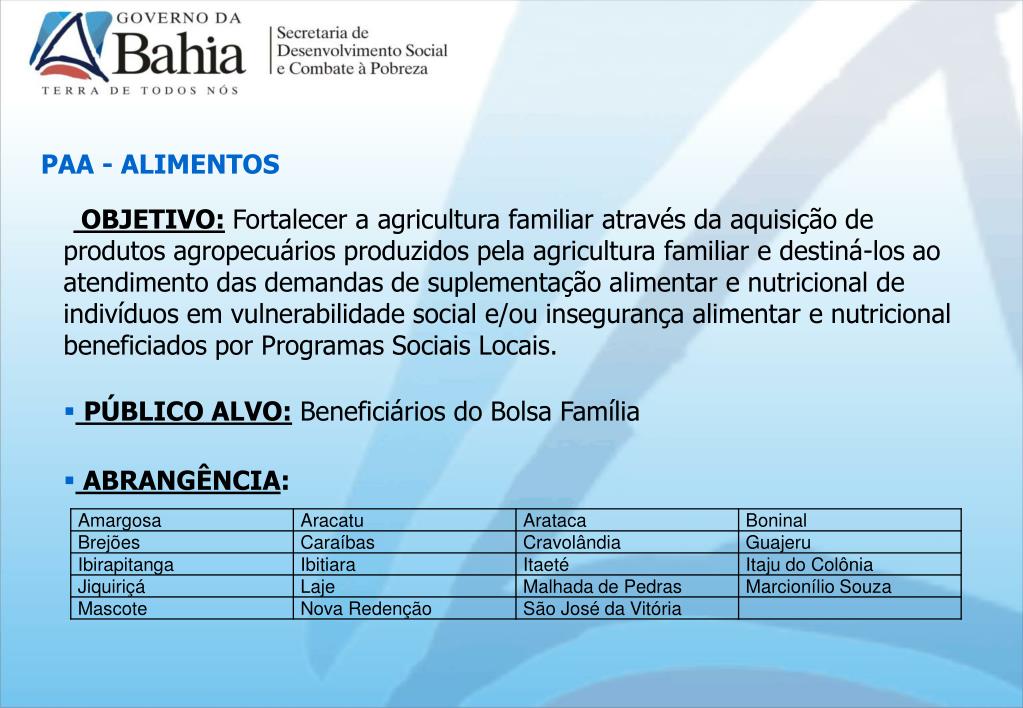 GOVERNO DA
Bahia
TERRA DE TODOS NÓS

Secretaria de
Desenvolvimento Social
e Combate à Pobreza

PAA - ALIMENTOS

OBJETIVO: Fortalecer a agricultura familiar através da aquisição de produtos agropecuários produzidos pela agricultura familiar e destiná-los ao atendimento das demandas de suplementação alimentar e nutricional de indivíduos em vulnerabilidade social e/ou insegurança alimentar e nutricional beneficiados por Programas Sociais Locais.

▪ PÚBLICO ALVO: Beneficiários do Bolsa Família

▪ ABRANGÊNCIA:

| Amargosa | Aracatu | Arataca | Boninal |
|---|---|---|---|
| Brejões | Caraíbas | Cravolândia | Guajeru |
| Ibirapitanga | Ibitiara | Itaeté | Itaju do Colônia |
| Jiquiriçá | Laje | Malhada de Pedras | Marcionílio Souza |
| Mascote | Nova Redenção | São José da Vitória | |